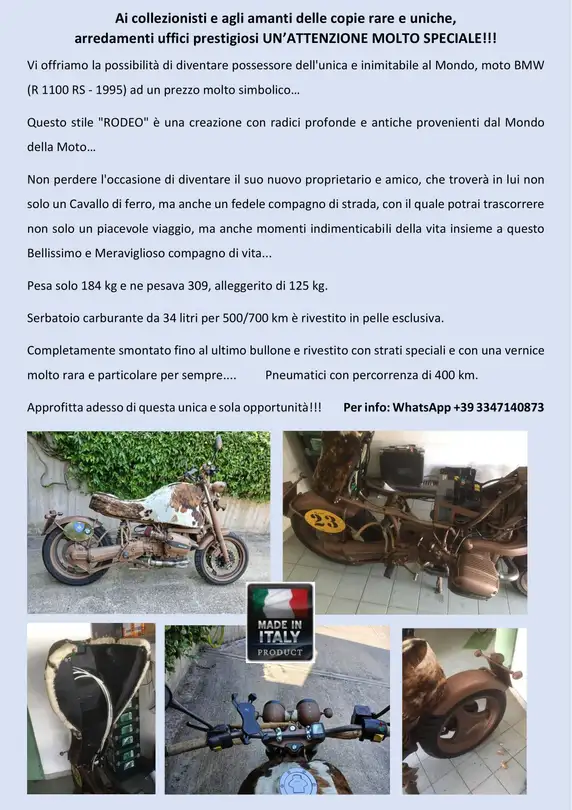 Ai collezionisti e agli amanti delle copie rare e uniche, arredamenti uffici prestigiosi UN'ATTENZIONE MOLTO SPECIALE!!!

Vi offriamo la possibilità di diventare possessore dell'unica e inimitabile al Mondo, moto BMW (R 1100 RS - 1995) ad un prezzo molto simbolico…

Questo stile "RODEO" è una creazione con radici profonde e antiche provenienti dal Mondo della Moto…

Non perdere l'occasione di diventare il suo nuovo proprietario e amico, che troverà in lui non solo un Cavallo di ferro, ma anche un fedele compagno di strada, con il quale potrai trascorrere non solo un piacevole viaggio, ma anche momenti indimenticabili della vita insieme a questo Bellissimo e Meraviglioso compagno di vita...

Pesa solo 184 kg e ne pesava 309, alleggerito di 125 kg.

Serbatoio carburante da 34 litri per 500/700 km è rivestito in pelle esclusiva.

Completamente smontato fino al ultimo bullone e rivestito con strati speciali e con una vernice molto rara e particolare per sempre.... Pneumatici con percorrenza di 400 km.

Approfitta adesso di questa unica e sola opportunità!!! Per info: WhatsApp +39 3347140873

23

MADE IN ITALY PRODUCT